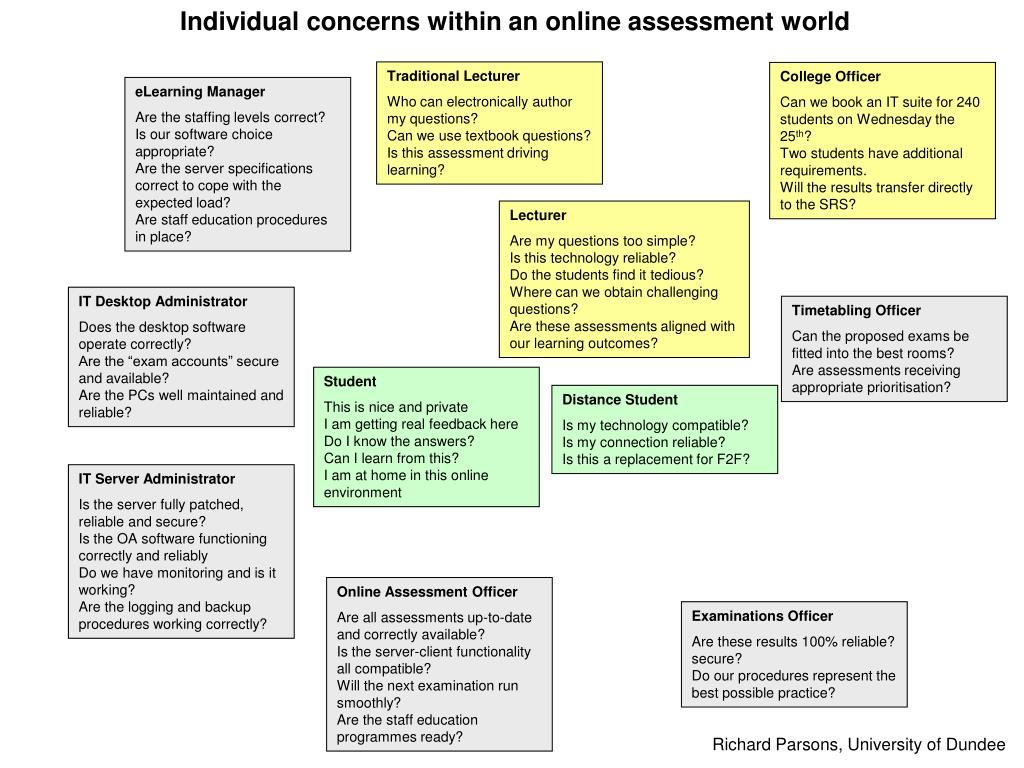 Individual concerns within an online assessment world

eLearning Manager

Are the staffing levels correct?
Is our software choice appropriate?
Are the server specifications correct to cope with the expected load?
Are staff education procedures in place?

Traditional Lecturer

Who can electronically author my questions?
Can we use textbook questions?
Is this assessment driving learning?

College Officer

Can we book an IT suite for 240 students on Wednesday the 25$^{th}$?
Two students have additional requirements.
Will the results transfer directly to the SRS?

Lecturer

Are my questions too simple?
Is this technology reliable?
Do the students find it tedious?
Where can we obtain challenging questions?
Are these assessments aligned with our learning outcomes?

IT Desktop Administrator

Does the desktop software operate correctly?
Are the “exam accounts” secure and available?
Are the PCs well maintained and reliable?

Timetabling Officer

Can the proposed exams be fitted into the best rooms?
Are assessments receiving appropriate prioritisation?

Student

This is nice and private
I am getting real feedback here
Do I know the answers?
Can I learn from this?
I am at home in this online environment

Distance Student

Is my technology compatible?
Is my connection reliable?
Is this a replacement for F2F?

IT Server Administrator

Is the server fully patched, reliable and secure?
Is the OA software functioning correctly and reliably
Do we have monitoring and is it working?
Are the logging and backup procedures working correctly?

Online Assessment Officer

Are all assessments up-to-date and correctly available?
Is the server-client functionality all compatible?
Will the next examination run smoothly?
Are the staff education programmes ready?

Examinations Officer

Are these results 100% reliable? secure?
Do our procedures represent the best possible practice?

Richard Parsons, University of Dundee